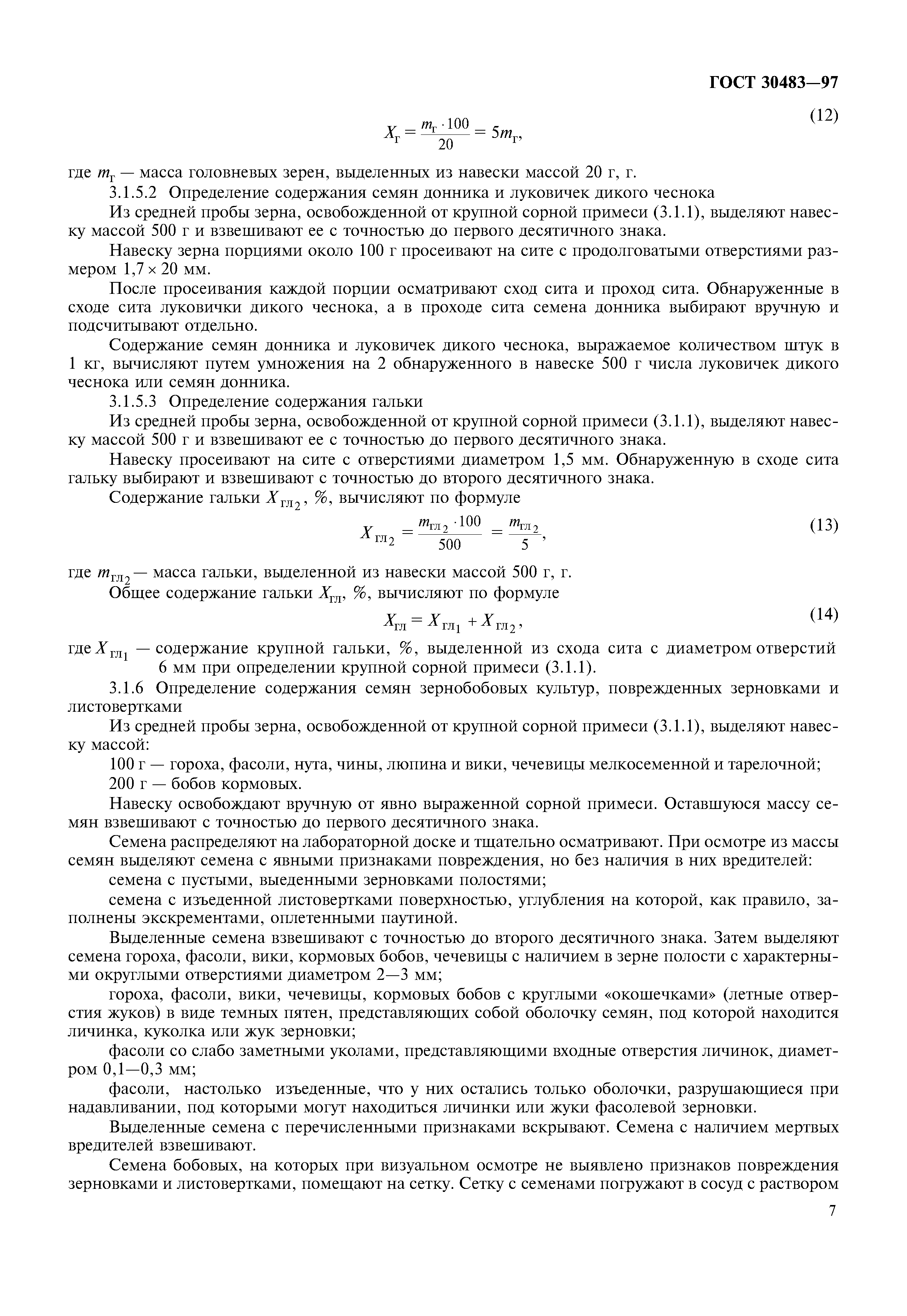 ГОСТ 30483—97

$X_г = \frac{m_г \cdot 100}{20} = 5m_г,$ (12)

где $m_г$ — масса головневых зерен, выделенных из навески массой 20 г, г.

3.1.5.2 Определение содержания семян донника и луковичек дикого чеснока

Из средней пробы зерна, освобожденной от крупной сорной примеси (3.1.1), выделяют навеску массой 500 г и взвешивают ее с точностью до первого десятичного знака.

Навеску зерна порциями около 100 г просеивают на сите с продолговатыми отверстиями размером $1,7 \times 20$ мм.

После просеивания каждой порции осматривают сход сита и проход сита. Обнаруженные в сходе сита луковички дикого чеснока, а в проходе сита семена донника выбирают вручную и подсчитывают отдельно.

Содержание семян донника и луковичек дикого чеснока, выражаемое количеством штук в 1 кг, вычисляют путем умножения на 2 обнаруженного в навеске 500 г числа луковичек дикого чеснока или семян донника.

3.1.5.3 Определение содержания гальки

Из средней пробы зерна, освобожденной от крупной сорной примеси (3.1.1), выделяют навеску массой 500 г и взвешивают ее с точностью до первого десятичного знака.

Навеску просеивают на сите с отверстиями диаметром 1,5 мм. Обнаруженную в сходе сита гальку выбирают и взвешивают с точностью до второго десятичного знака.

Содержание гальки $X_{гл_2}$, %, вычисляют по формуле

$X_{гл_2} = \frac{m_{гл_2} \cdot 100}{500} = \frac{m_{гл_2}}{5},$ (13)

где $m_{гл_2}$ — масса гальки, выделенной из навески массой 500 г, г.

Общее содержание гальки $X_{гл}$, %, вычисляют по формуле

$X_{гл} = X_{гл_1} + X_{гл_2},$ (14)

где $X_{гл_1}$ — содержание крупной гальки, %, выделенной из схода сита с диаметром отверстий 6 мм при определении крупной сорной примеси (3.1.1).

3.1.6 Определение содержания семян зернобобовых культур, поврежденных зерновками и листовертками

Из средней пробы зерна, освобожденной от крупной сорной примеси (3.1.1), выделяют навеску массой:

100 г — гороха, фасоли, нута, чины, люпина и вики, чечевицы мелкосеменной и тарелочной;

200 г — бобов кормовых.

Навеску освобождают вручную от явно выраженной сорной примеси. Оставшуюся массу семян взвешивают с точностью до первого десятичного знака.

Семена распределяют на лабораторной доске и тщательно осматривают. При осмотре из массы семян выделяют семена с явными признаками повреждения, но без наличия в них вредителей:

семена с пустыми, выеденными зерновками полостями;

семена с изъеденной листовертками поверхностью, углубления на которой, как правило, заполнены экскрементами, оплетенными паутиной.

Выделенные семена взвешивают с точностью до второго десятичного знака. Затем выделяют семена гороха, фасоли, вики, кормовых бобов, чечевицы с наличием в зерне полости с характерными округлыми отверстиями диаметром 2—3 мм;

гороха, фасоли, вики, чечевицы, кормовых бобов с круглыми «окошечками» (летные отверстия жуков) в виде темных пятен, представляющих собой оболочку семян, под которой находится личинка, куколка или жук зерновки;

фасоли со слабо заметными уколами, представляющими входные отверстия личинок, диаметром 0,1—0,3 мм;

фасоли, настолько изъеденные, что у них остались только оболочки, разрушающиеся при надавливании, под которыми могут находиться личинки или жуки фасолевой зерновки.

Выделенные семена с перечисленными признаками вскрывают. Семена с наличием мертвых вредителей взвешивают.

Семена бобовых, на которых при визуальном осмотре не выявлено признаков повреждения зерновками и листовертками, помещают на сетку. Сетку с семенами погружают в сосуд с раствором

7